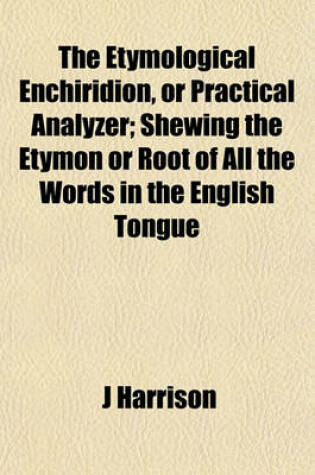 The Etymological Enchiridion, or Practical Analyzer; Shewing the Etymon or Root of All the Words in the English Tongue

J Harrison